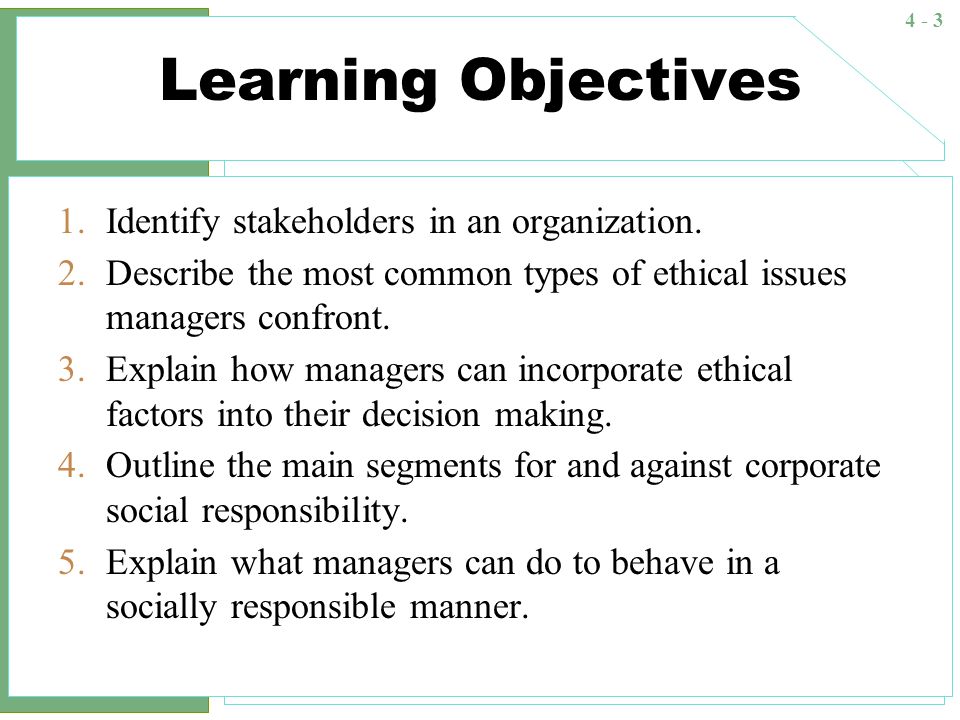 4 - 3

Learning Objectives

1. Identify stakeholders in an organization.
2. Describe the most common types of ethical issues managers confront.
3. Explain how managers can incorporate ethical factors into their decision making.
4. Outline the main segments for and against corporate social responsibility.
5. Explain what managers can do to behave in a socially responsible manner.